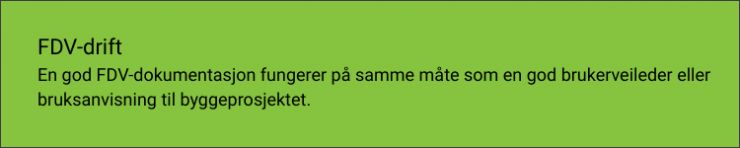 FDV-drift
En god FDV-dokumentasjon fungerer på samme måte som en god brukerveileder eller bruksanvisning til byggeprosjektet.